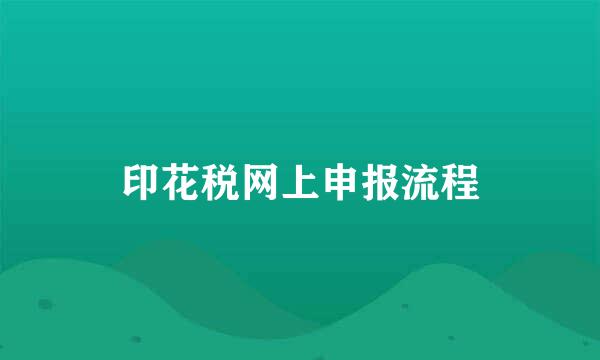 印花税网上申报流程